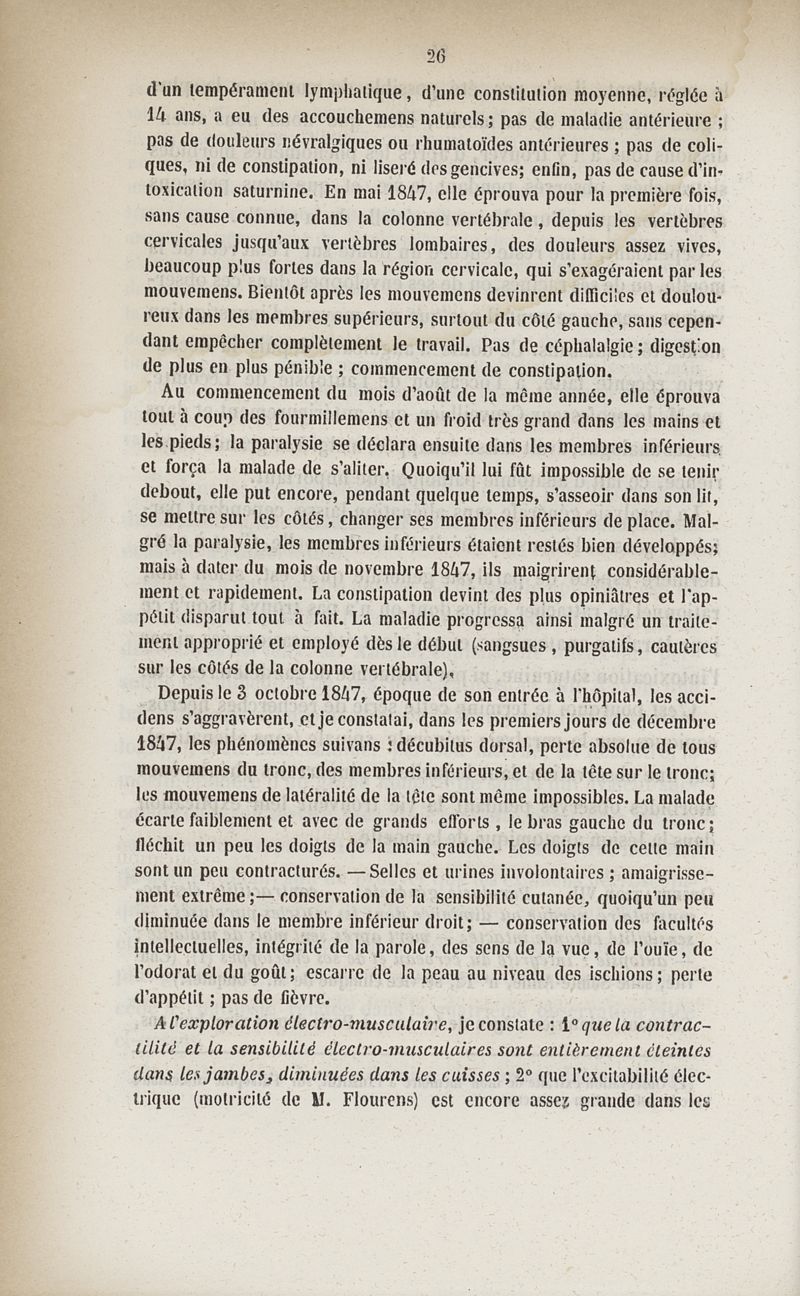 26

d'un tempérament lymphatique, d'une constitution moyenne, réglée à 14 ans, a eu des accouchemens naturels; pas de maladie antérieure ; pas de douleurs névralgiques ou rhumatoïdes antérieures ; pas de coliques, ni de constipation, ni liseré des gencives; enfin, pas de cause d'intoxication saturnine. En mai 1847, elle éprouva pour la première fois, sans cause connue, dans la colonne vertébrale, depuis les vertèbres cervicales jusqu'aux vertèbres lombaires, des douleurs assez vives, beaucoup plus fortes dans la région cervicale, qui s'exagéraient par les mouvemens. Bientôt après les mouvemens devinrent difficiles et douloureux dans les membres supérieurs, surtout du côté gauche, sans cependant empêcher complètement le travail. Pas de céphalalgie; digestion de plus en plus pénible ; commencement de constipation.

Au commencement du mois d'août de la même année, elle éprouva tout à coup des fourmillemens et un froid très grand dans les mains et les pieds; la paralysie se déclara ensuite dans les membres inférieurs et força la malade de s'aliter. Quoiqu'il lui fût impossible de se tenir debout, elle put encore, pendant quelque temps, s'asseoir dans son lit, se mettre sur les côtés, changer ses membres inférieurs de place. Malgré la paralysie, les membres inférieurs étaient restés bien développés; mais à dater du mois de novembre 1847, ils maigrirent considérablement et rapidement. La constipation devint des plus opiniâtres et l'appétit disparut tout à fait. La maladie progressa ainsi malgré un traitement approprié et employé dès le début (sangsues, purgatifs, cautères sur les côtés de la colonne vertébrale).

Depuis le 3 octobre 1847, époque de son entrée à l'hôpital, les accidens s'aggravèrent, et je constatai, dans les premiers jours de décembre 1847, les phénomènes suivans : décubitus dorsal, perte absolue de tous mouvemens du tronc, des membres inférieurs, et de la tête sur le tronc; les mouvemens de latéralité de la tête sont même impossibles. La malade écarte faiblement et avec de grands efforts, le bras gauche du tronc; fléchit un peu les doigts de la main gauche. Les doigts de cette main sont un peu contracturés. — Selles et urines involontaires ; amaigrissement extrême ;— conservation de la sensibilité cutanée, quoiqu'un peu diminuée dans le membre inférieur droit; — conservation des facultés intellectuelles, intégrité de la parole, des sens de la vue, de l'ouïe, de l'odorat et du goût; escarre de la peau au niveau des ischions; perte d'appétit ; pas de fièvre.

A l'exploration électro-musculaire, je constate : 1° que la contractilité et la sensibilité électro-musculaires sont entièrement éteintes dans les jambes, diminuées dans les cuisses ; 2° que l'excitabilité électrique (motricité de M. Flourens) est encore assez grande dans les